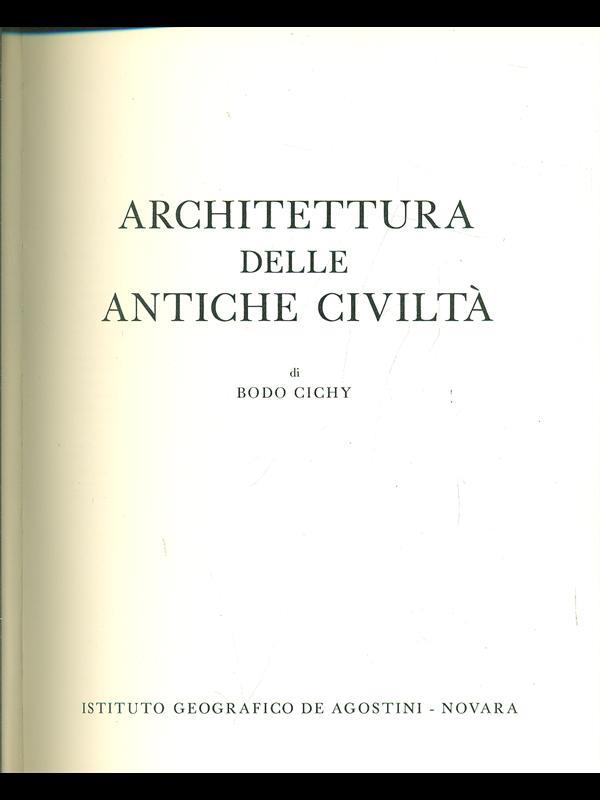 ARCHITETTURA
DELLE
ANTICHE CIVILTÀ

di
BODO CICHY

ISTITUTO GEOGRAFICO DE AGOSTINI - NOVARA